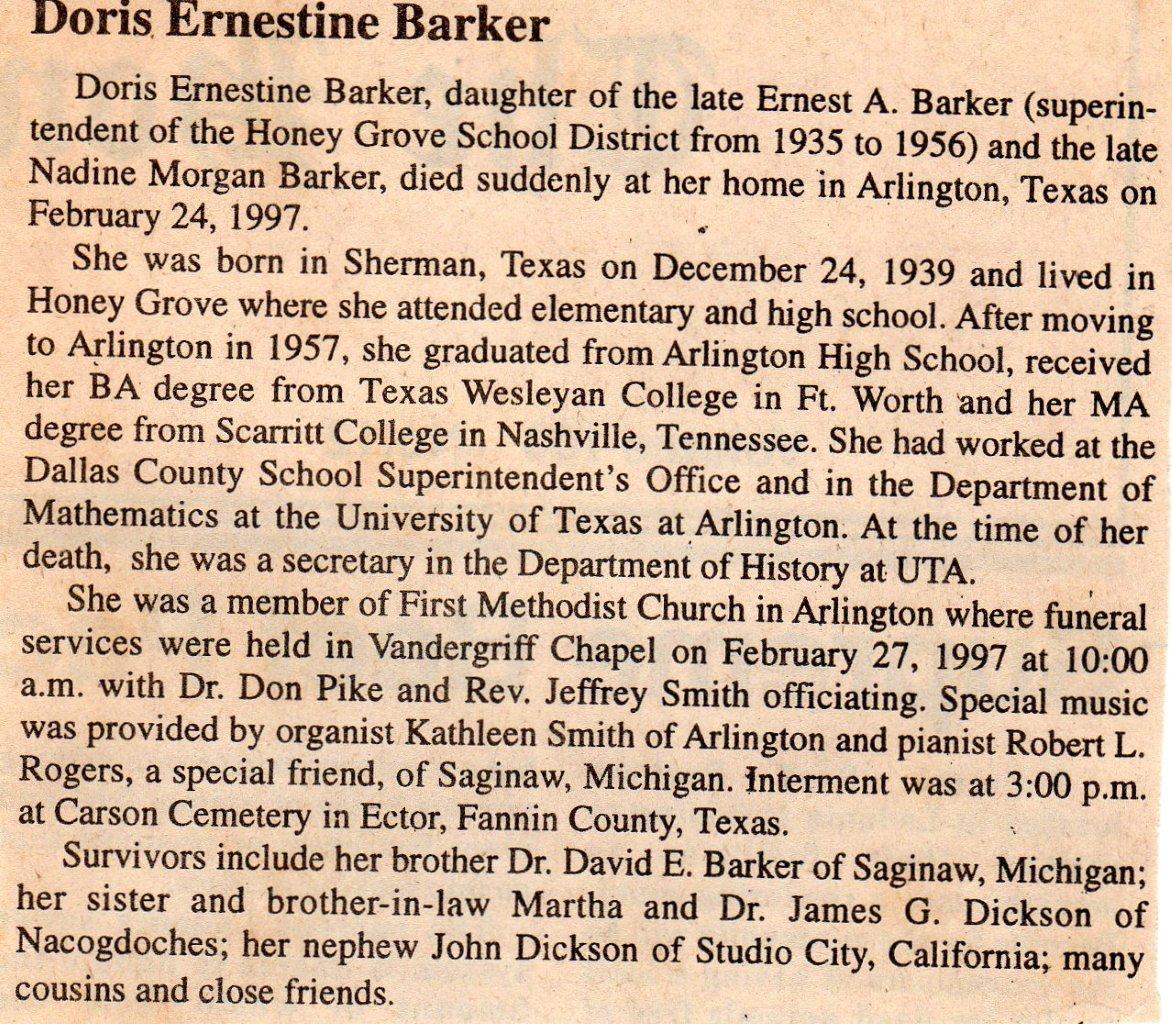 Doris Ernestine Barker

Doris Ernestine Barker, daughter of the late Ernest A. Barker (superintendent of the Honey Grove School District from 1935 to 1956) and the late Nadine Morgan Barker, died suddenly at her home in Arlington, Texas on February 24, 1997.

She was born in Sherman, Texas on December 24, 1939 and lived in Honey Grove where she attended elementary and high school. After moving to Arlington in 1957, she graduated from Arlington High School, received her BA degree from Texas Wesleyan College in Ft. Worth and her MA degree from Scarritt College in Nashville, Tennessee. She had worked at the Dallas County School Superintendent's Office and in the Department of Mathematics at the University of Texas at Arlington. At the time of her death, she was a secretary in the Department of History at UTA.

She was a member of First Methodist Church in Arlington where funeral services were held in Vandergriff Chapel on February 27, 1997 at 10:00 a.m. with Dr. Don Pike and Rev. Jeffrey Smith officiating. Special music was provided by organist Kathleen Smith of Arlington and pianist Robert L. Rogers, a special friend, of Saginaw, Michigan. Interment was at 3:00 p.m. at Carson Cemetery in Ector, Fannin County, Texas.

Survivors include her brother Dr. David E. Barker of Saginaw, Michigan; her sister and brother-in-law Martha and Dr. James G. Dickson of Nacogdoches; her nephew John Dickson of Studio City, California; many cousins and close friends.